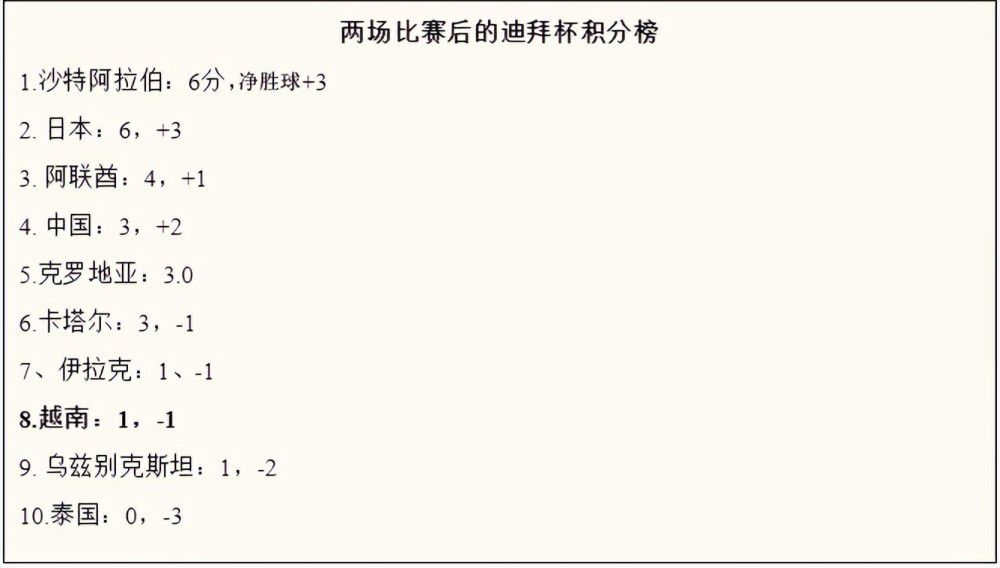 两场比赛后的迪拜杯积分榜

1.沙特阿拉伯：6分，净胜球+3

2. 日本：6，+3

3. 阿联酋：4，+1

4. 中国：3，+2

5.克罗地亚：3.0

6.卡塔尔：3，-1

7、伊拉克：1、-1

8.越南：1，-1

9. 乌兹别克斯坦：1，-2

10.泰国：0，-3